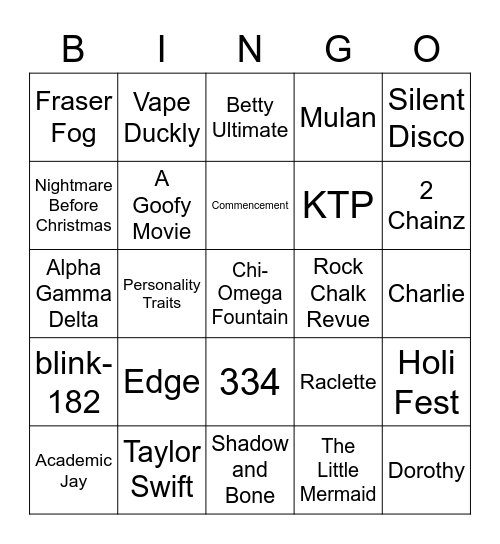 | B | I | N | G | O |
|---|---|---|---|---|
| Fraser Fog | Vape Duckly | Betty Ultimate | Mulan | Silent Disco |
| Nightmare Before Christmas | A Goofy Movie | Commencement | KTP | 2 Chainz |
| Alpha Gamma Delta | Personality Traits | Chi-Omega Fountain | Rock Chalk Revue | Charlie |
| blink-182 | Edge | 334 | Raclette | Holi Fest |
| Academic Jay | Taylor Swift | Shadow and Bone | The Little Mermaid | Dorothy |